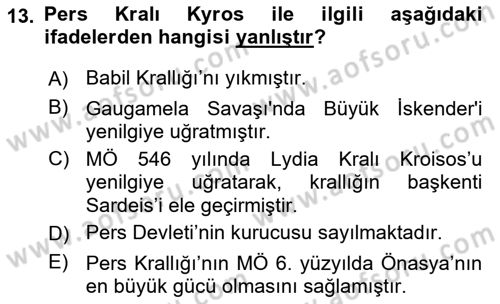 13. Pers Kralı Kyros ile ilgili aşağıdaki ifadelerden hangisi yanlıştır?

A) Babil Krallığı'nı yıkmıştır.

B) Gaugamela Savaşı'nda Büyük İskender'i yenilgiye uğratmıştır.

C) MÖ 546 yılında Lydia Kralı Kroisos'u yenilgiye uğratarak, krallığın başkenti Sardeis'i ele geçirmiştir.

D) Pers Devleti'nin kurucusu sayılmaktadır.

E) Pers Krallığı'nın MÖ 6. yüzyılda Önasya'nın en büyük gücü olmasını sağlamıştır.

www.aofsoru.com